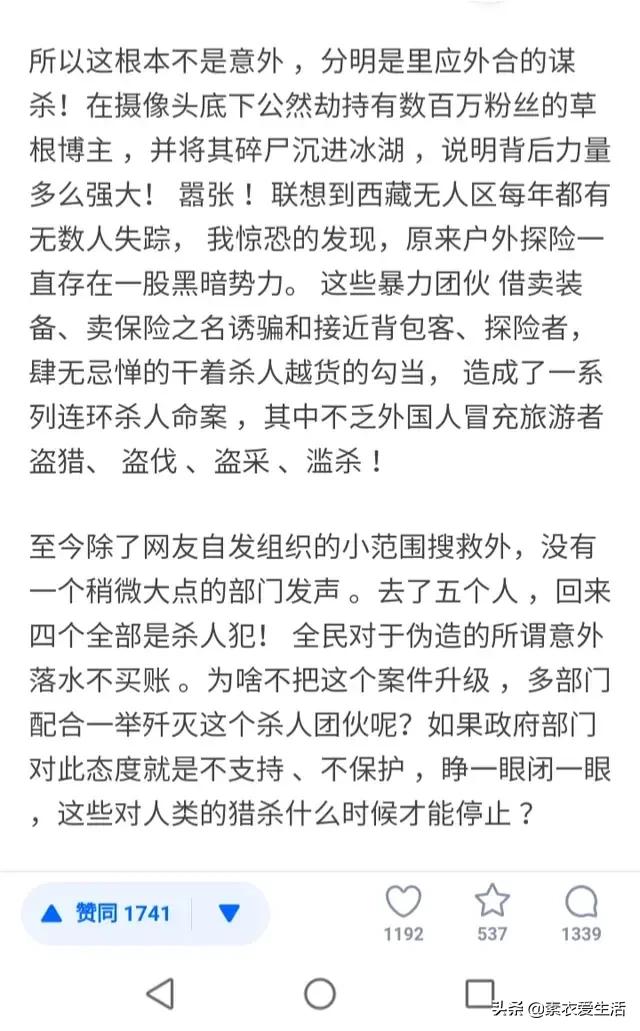 所以这根本不是意外，分明是里应外合的谋杀！在摄像头底下公然劫持有数百万粉丝的草根博主，并将其碎尸沉进冰湖，说明背后力量多么强大！嚣张！联想到西藏无人区每年都有无数人失踪，我惊恐的发现，原来户外探险一直存在一股黑暗势力。这些暴力团伙 借卖装备、卖保险之名诱骗和接近背包客、探险者，肆无忌惮的干着杀人越货的勾当，造成了一系列连环杀人命案，其中不乏外国人冒充旅游者盗猎、盗伐、盗采、滥杀！

至今除了网友自发组织的小范围搜救外，没有一个稍微大点的部门发声。去了五个人，回来四个全部是杀人犯！全民对于伪造的所谓意外落水不买账。为啥不把这个案件升级，多部门配合一举歼灭这个杀人团伙呢？如果政府部门对此态度就是不支持、不保护，睁一眼闭一眼，这些对人类的猎杀什么时候才能停止？

赞同 1741

1192 537 1339

头条 @素衣爱生活